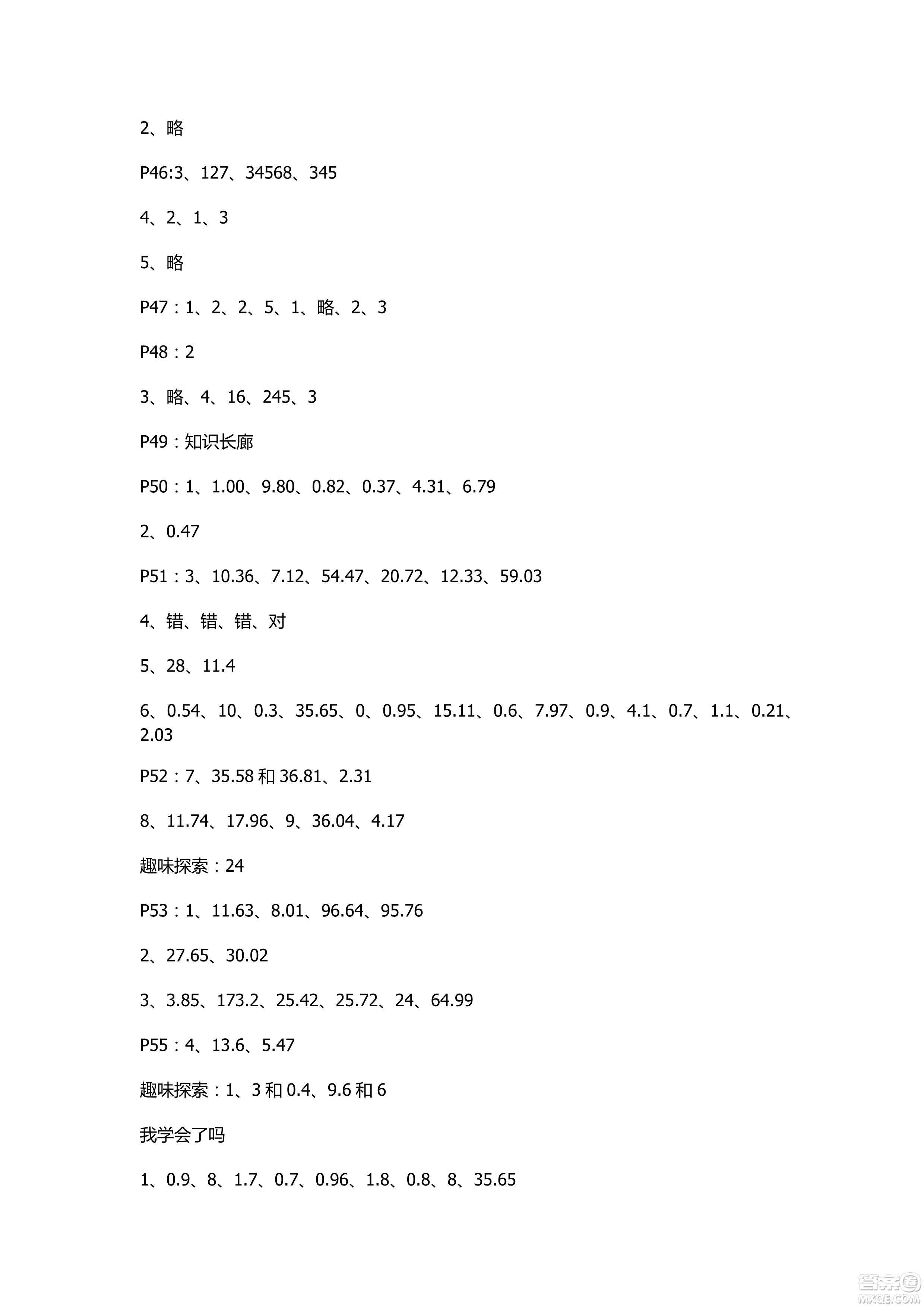 2、略

P46:3、127、34568、345

4、2、1、3

5、略

P47：1、2、2、5、1、略、2、3

P48：2

3、略、4、16、245、3

P49：知识长廊

P50：1、1.00、9.80、0.82、0.37、4.31、6.79

2、0.47

P51：3、10.36、7.12、54.47、20.72、12.33、59.03

4、错、错、错、对

5、28、11.4

6、0.54、10、0.3、35.65、0、0.95、15.11、0.6、7.97、0.9、4.1、0.7、1.1、0.21、2.03

P52：7、35.58 和 36.81、2.31

8、11.74、17.96、9、36.04、4.17

趣味探索：24

P53：1、11.63、8.01、96.64、95.76

2、27.65、30.02

3、3.85、173.2、25.42、25.72、24、64.99

P55：4、13.6、5.47

趣味探索：1、3 和 0.4、9.6 和 6

我学会了吗

1、0.9、8、1.7、0.7、0.96、1.8、0.8、8、35.65

答案圈
MXQE.COM